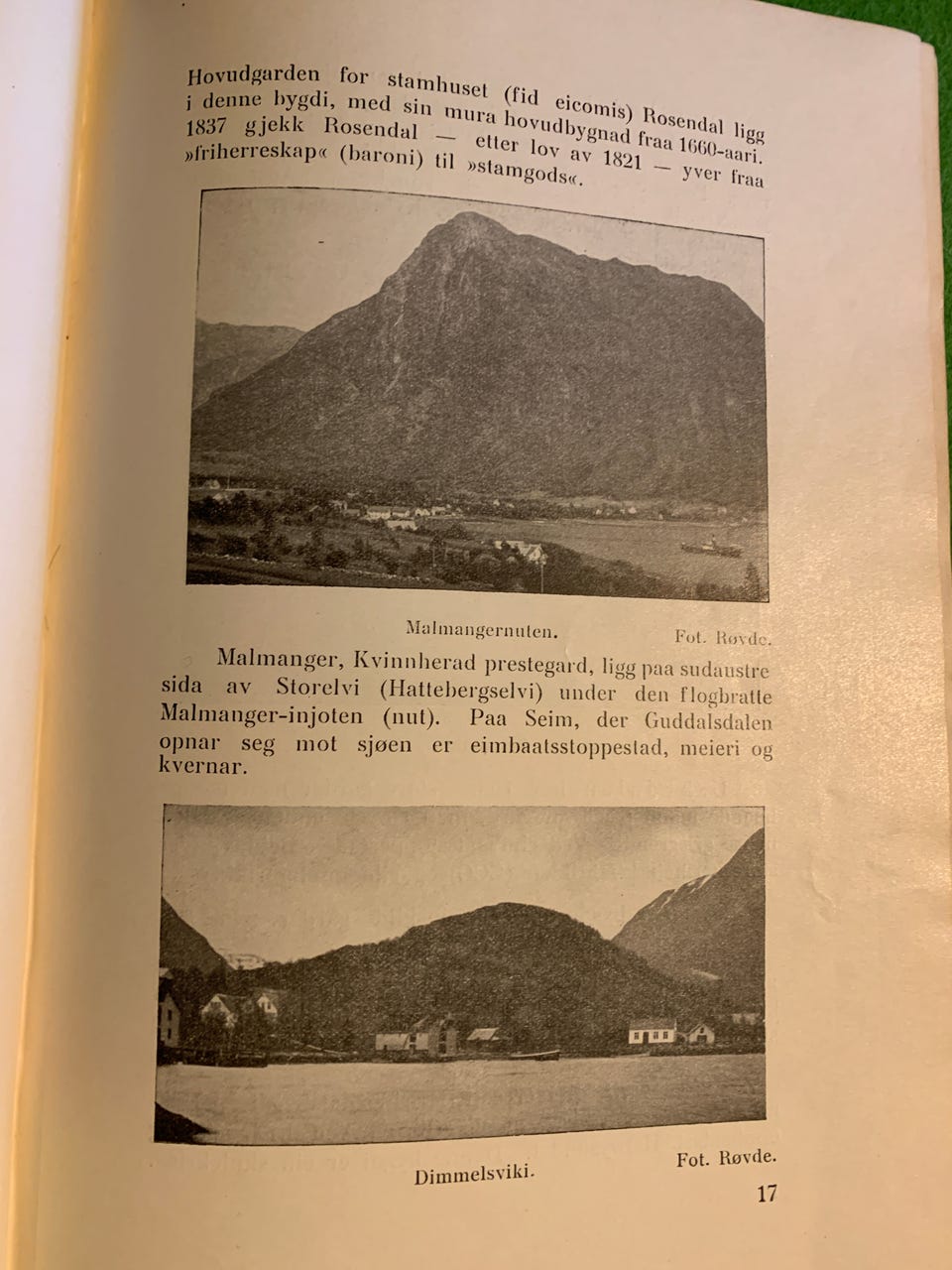 Hovudgarden for stamhuset (fid eicomis) Rosendal ligg i denne bygdi, med sin mura hovudbygnad fraa 1660-aari. 1837 gjekk Rosendal — etter lov av 1821 — yver fraa »friherreskap« (baroni) til »stamgods«.

Malmangernuten.
Fot. Røvde.

Malmanger, Kvinnherad prestegard, ligg paa sudaustre sida av Storelvi (Hattebergselvi) under den flogbratte Malmanger-injoten (nut). Paa Seim, der Guddalsdalen opnar seg mot sjøen er eimbaatsstoppestad, meieri og kvernar.

Dimmelsviki.
Fot. Røvde.

17